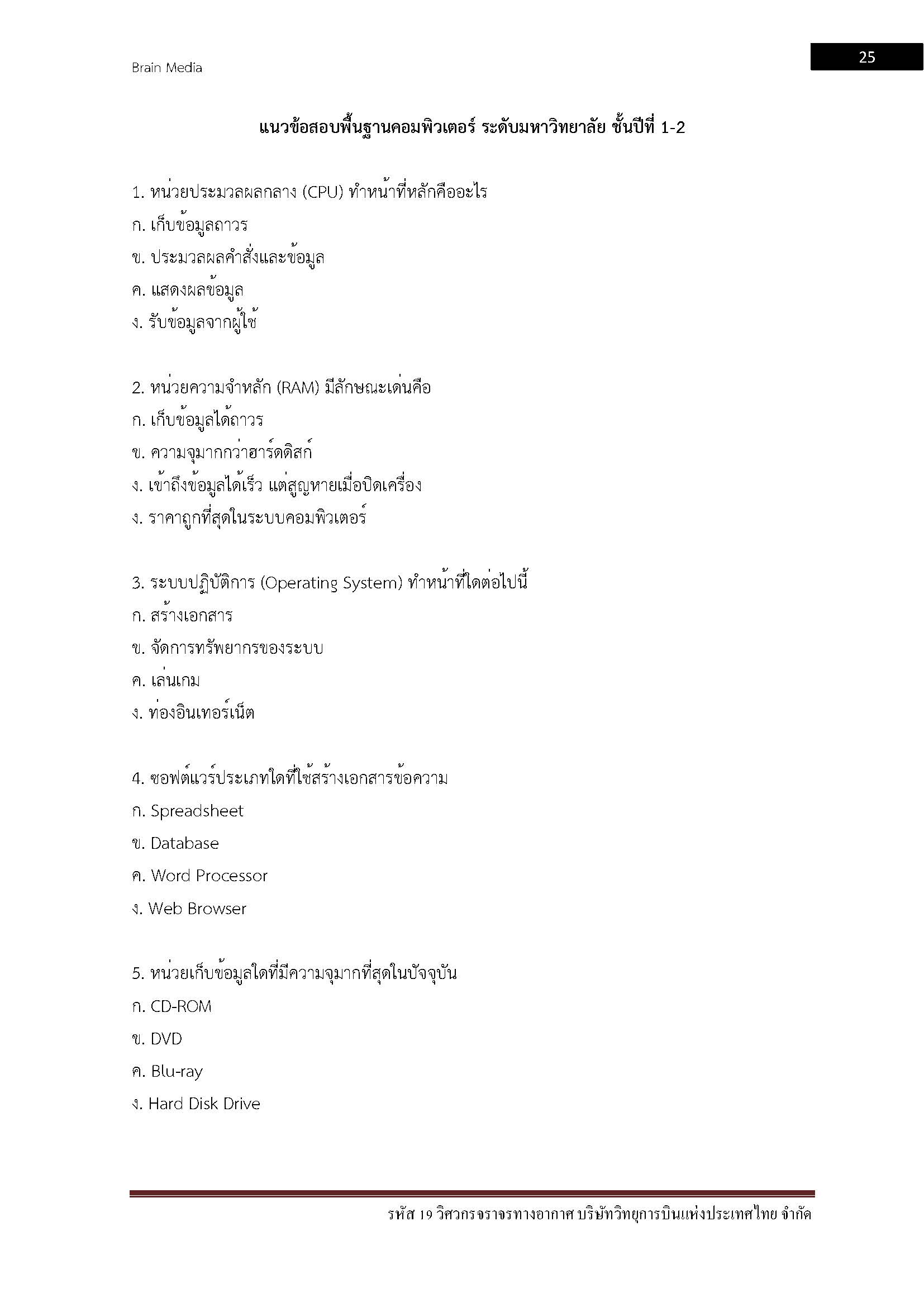 Brain Media

25

แนวข้อสอบพื้นฐานคอมพิวเตอร์ ระดับมหาวิทยาลัย ชั้นปีที่ 1-2

1. หน่วยประมวลผลกลาง (CPU) ทำหน้าที่หลักคืออะไร
ก. เก็บข้อมูลถาวร
ข. ประมวลผลคำสั่งและข้อมูล
ค. แสดงผลข้อมูล
ง. รับข้อมูลจากผู้ใช้

2. หน่วยความจำหลัก (RAM) มีลักษณะเด่นคือ
ก. เก็บข้อมูลได้ถาวร
ข. ความจุมากกว่าฮาร์ดดิสก์
ง. เข้าถึงข้อมูลได้เร็ว แต่สูญหายเมื่อปิดเครื่อง
ง. ราคาถูกที่สุดในระบบคอมพิวเตอร์

3. ระบบปฏิบัติการ (Operating System) ทำหน้าที่ใดต่อไปนี้
ก. สร้างเอกสาร
ข. จัดการทรัพยากรของระบบ
ค. เล่นเกม
ง. ท่องอินเทอร์เน็ต

4. ซอฟต์แวร์ประเภทใดที่ใช้สร้างเอกสารข้อความ
ก. Spreadsheet
ข. Database
ค. Word Processor
ง. Web Browser

5. หน่วยเก็บข้อมูลใดที่มีความจุมากที่สุดในปัจจุบัน
ก. CD-ROM
ข. DVD
ค. Blu-ray
ง. Hard Disk Drive

รหัส 19 วิศวกรจราจรทางอากาศ บริษัทวิทยุการบินแห่งประเทศไทย จำกัด